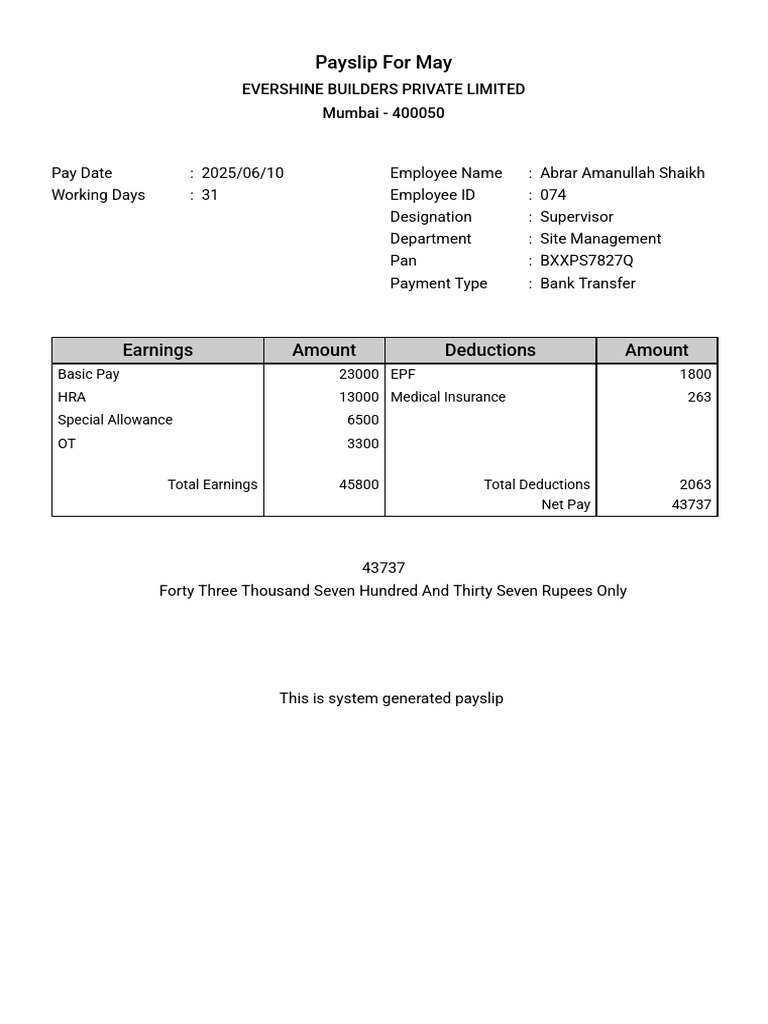 Payslip For May
EVERSHINE BUILDERS PRIVATE LIMITED
Mumbai - 400050

Pay Date : 2025/06/10
Working Days : 31

Employee Name : Abrar Amanullah Shaikh
Employee ID : 074
Designation : Supervisor
Department : Site Management
Pan : BXXPS7827Q
Payment Type : Bank Transfer

| Earnings | Amount | Deductions | Amount |
|---|---|---|---|
| Basic Pay | 23000 | EPF | 1800 |
| HRA | 13000 | Medical Insurance | 263 |
| Special Allowance | 6500 | | |
| OT | 3300 | | |
| Total Earnings | 45800 | Total Deductions | 2063 |
| | | Net Pay | 43737 |

43737
Forty Three Thousand Seven Hundred And Thirty Seven Rupees Only

This is system generated payslip